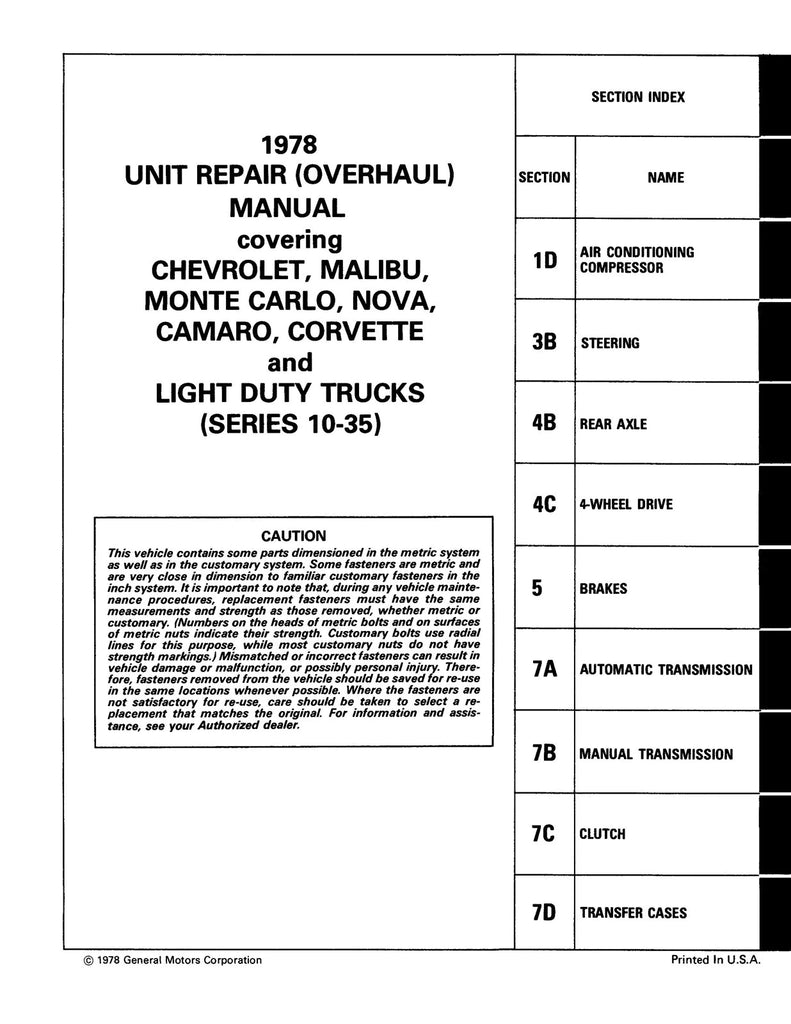 1978
UNIT REPAIR (OVERHAUL)
MANUAL
covering
CHEVROLET, MALIBU,
MONTE CARLO, NOVA,
CAMARO, CORVETTE
and
LIGHT DUTY TRUCKS
(SERIES 10-35)

CAUTION
This vehicle contains some parts dimensioned in the metric system as well as in the customary system. Some fasteners are metric and are very close in dimension to familiar customary fasteners in the inch system. It is important to note that, during any vehicle maintenance procedures, replacement fasteners must have the same measurements and strength as those removed, whether metric or customary. (Numbers on the heads of metric bolts and on surfaces of metric nuts indicate their strength. Customary bolts use radial lines for this purpose, while most customary nuts do not have strength markings.) Mismatched or incorrect fasteners can result in vehicle damage or malfunction, or possibly personal injury. Therefore, fasteners removed from the vehicle should be saved for re-use in the same locations whenever possible. Where the fasteners are not satisfactory for re-use, care should be taken to select a replacement that matches the original. For information and assistance, see your Authorized dealer.

SECTION INDEX

| SECTION | NAME |
|---|---|
| 1D | AIR CONDITIONING COMPRESSOR |
| 3B | STEERING |
| 4B | REAR AXLE |
| 4C | 4-WHEEL DRIVE |
| 5 | BRAKES |
| 7A | AUTOMATIC TRANSMISSION |
| 7B | MANUAL TRANSMISSION |
| 7C | CLUTCH |
| 7D | TRANSFER CASES |

© 1978 General Motors Corporation

Printed In U.S.A.